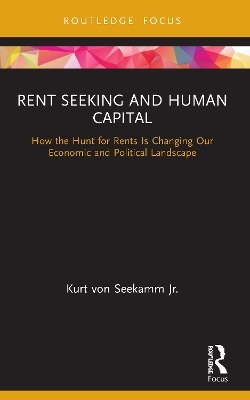 ROUTLEDGE FOCUS

RENT SEEKING AND HUMAN CAPITAL

How the Hunt for Rents Is Changing Our Economic and Political Landscape

Kurt von Seekamm Jr.

ROUTLEDGE

Focus